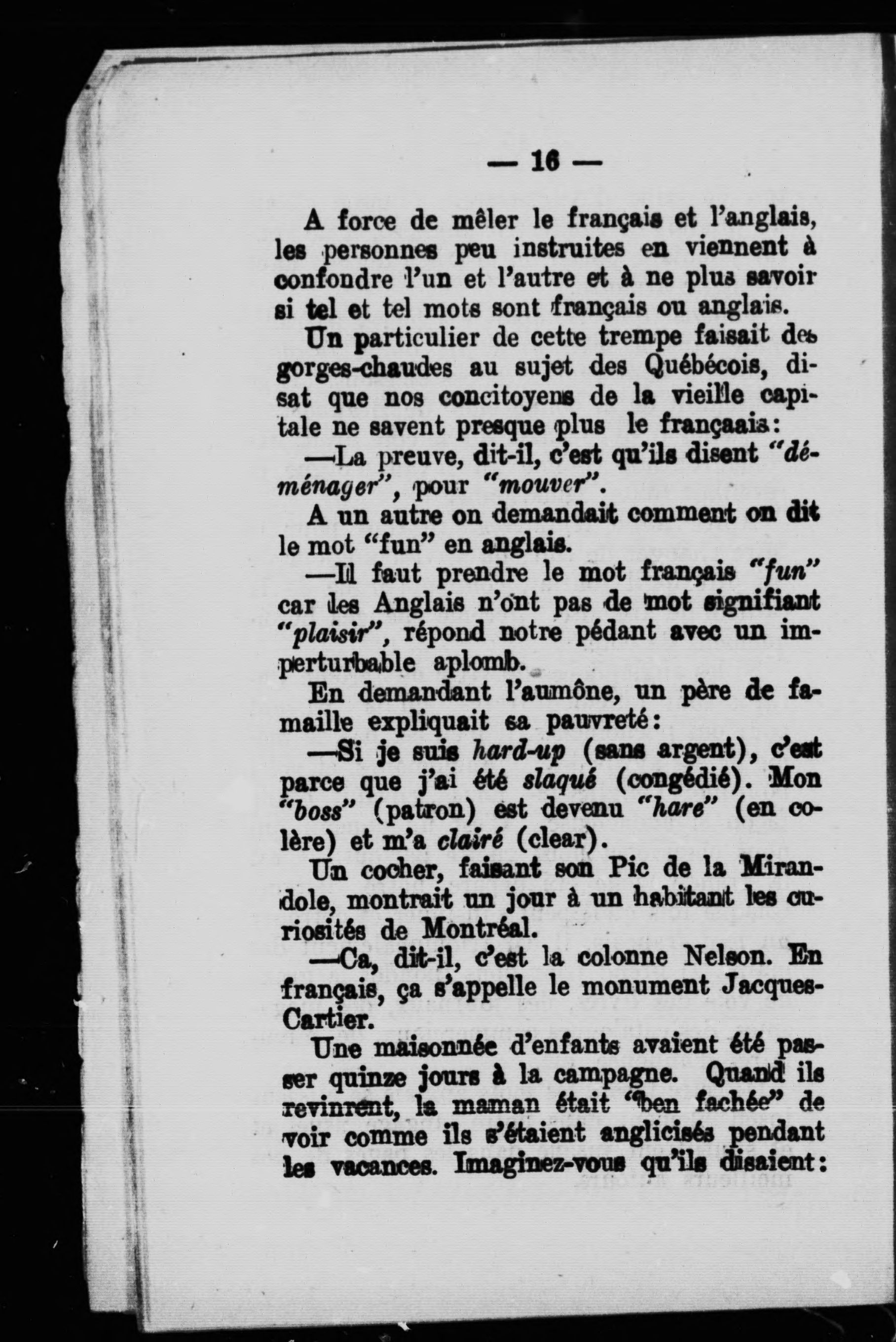 — 16 —

A force de mêler le français et l'anglais, les personnes peu instruites en viennent à confondre l'un et l'autre et à ne plus savoir si tel et tel mots sont français ou anglais.

Un particulier de cette trempe faisait des gorges-chaudes au sujet des Québécois, disat que nos concitoyens de la vieille capitale ne savent presque plus le françaais:

—La preuve, dit-il, c'est qu'ils disent "déménager", pour "mouver".

A un autre on demandait comment on dit le mot "fun" en anglais.

—Il faut prendre le mot français "fun" car les Anglais n'ont pas de mot signifiant "plaisir", répond notre pédant avec un imperturbable aplomb.

En demandant l'aumône, un père de famaille expliquait sa pauvreté:

—Si je suis hard-up (sans argent), c'est parce que j'ai été slaqué (congédié). Mon "boss" (patron) est devenu "hare" (en colère) et m'a clairé (clear).

Un cocher, faisant son Pic de la Mirandole, montrait un jour à un habitant les curiosités de Montréal.

—Ca, dit-il, c'est la colonne Nelson. En français, ça s'appelle le monument Jacques-Cartier.

Une maisonnée d'enfants avaient été passer quinze jours à la campagne. Quand ils revinrent, la maman était "ben fachée" de voir comme ils s'étaient anglicisés pendant les vacances. Imaginez-vous qu'ils disaient: